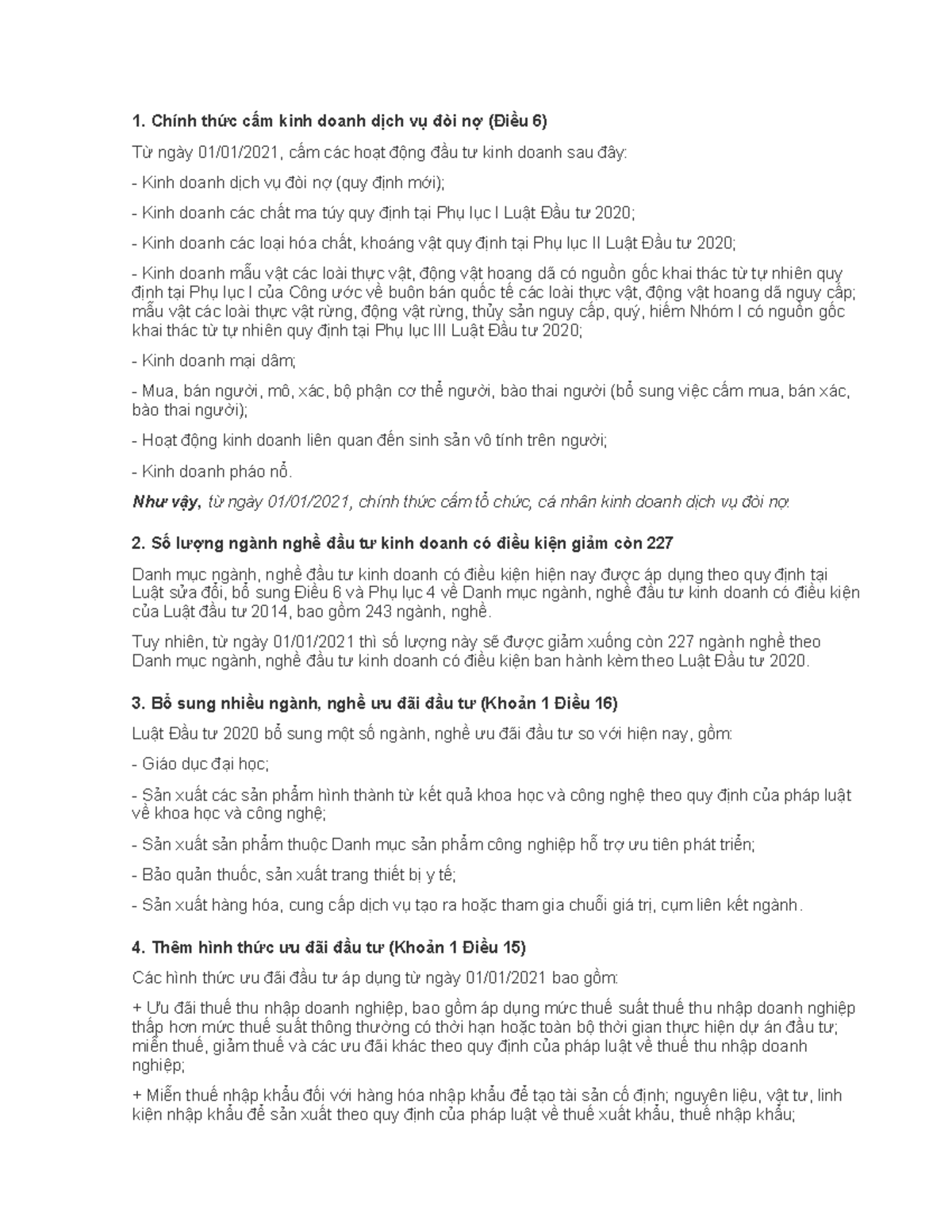 1. Chính thức cấm kinh doanh dịch vụ đòi nợ (Điều 6)

Từ ngày 01/01/2021, cấm các hoạt động đầu tư kinh doanh sau đây:

- Kinh doanh dịch vụ đòi nợ (quy định mới);

- Kinh doanh các chất ma túy quy định tại Phụ lục I Luật Đầu tư 2020;

- Kinh doanh các loại hóa chất, khoáng vật quy định tại Phụ lục II Luật Đầu tư 2020;

- Kinh doanh mẫu vật các loài thực vật, động vật hoang dã có nguồn gốc khai thác từ tự nhiên quy định tại Phụ lục I của Công ước về buôn bán quốc tế các loài thực vật, động vật hoang dã nguy cấp; mẫu vật các loài thực vật rừng, động vật rừng, thủy sản nguy cấp, quý, hiếm Nhóm I có nguồn gốc khai thác từ tự nhiên quy định tại Phụ lục III Luật Đầu tư 2020;

- Kinh doanh mại dâm;

- Mua, bán người, mô, xác, bộ phận cơ thể người, bào thai người (bổ sung việc cấm mua, bán xác, bào thai người);

- Hoạt động kinh doanh liên quan đến sinh sản vô tính trên người;

- Kinh doanh pháo nổ.

Như vậy, từ ngày 01/01/2021, chính thức cấm tổ chức, cá nhân kinh doanh dịch vụ đòi nợ.

2. Số lượng ngành nghề đầu tư kinh doanh có điều kiện giảm còn 227

Danh mục ngành, nghề đầu tư kinh doanh có điều kiện hiện nay được áp dụng theo quy định tại Luật sửa đổi, bổ sung Điều 6 và Phụ lục 4 về Danh mục ngành, nghề đầu tư kinh doanh có điều kiện của Luật đầu tư 2014, bao gồm 243 ngành, nghề.

Tuy nhiên, từ ngày 01/01/2021 thì số lượng này sẽ được giảm xuống còn 227 ngành nghề theo Danh mục ngành, nghề đầu tư kinh doanh có điều kiện ban hành kèm theo Luật Đầu tư 2020.

3. Bổ sung nhiều ngành, nghề ưu đãi đầu tư (Khoản 1 Điều 16)

Luật Đầu tư 2020 bổ sung một số ngành, nghề ưu đãi đầu tư so với hiện nay, gồm:

- Giáo dục đại học;

- Sản xuất các sản phẩm hình thành từ kết quả khoa học và công nghệ theo quy định của pháp luật về khoa học và công nghệ;

- Sản xuất sản phẩm thuộc Danh mục sản phẩm công nghiệp hỗ trợ ưu tiên phát triển;

- Bảo quản thuốc, sản xuất trang thiết bị y tế;

- Sản xuất hàng hóa, cung cấp dịch vụ tạo ra hoặc tham gia chuỗi giá trị, cụm liên kết ngành.

4. Thêm hình thức ưu đãi đầu tư (Khoản 1 Điều 15)

Các hình thức ưu đãi đầu tư áp dụng từ ngày 01/01/2021 bao gồm:

+ Ưu đãi thuế thu nhập doanh nghiệp, bao gồm áp dụng mức thuế suất thuế thu nhập doanh nghiệp thấp hơn mức thuế suất thông thường có thời hạn hoặc toàn bộ thời gian thực hiện dự án đầu tư; miễn thuế, giảm thuế và các ưu đãi khác theo quy định của pháp luật về thuế thu nhập doanh nghiệp;

+ Miễn thuế nhập khẩu đối với hàng hóa nhập khẩu để tạo tài sản cố định; nguyên liệu, vật tư, linh kiện nhập khẩu để sản xuất theo quy định của pháp luật về thuế xuất khẩu, thuế nhập khẩu;